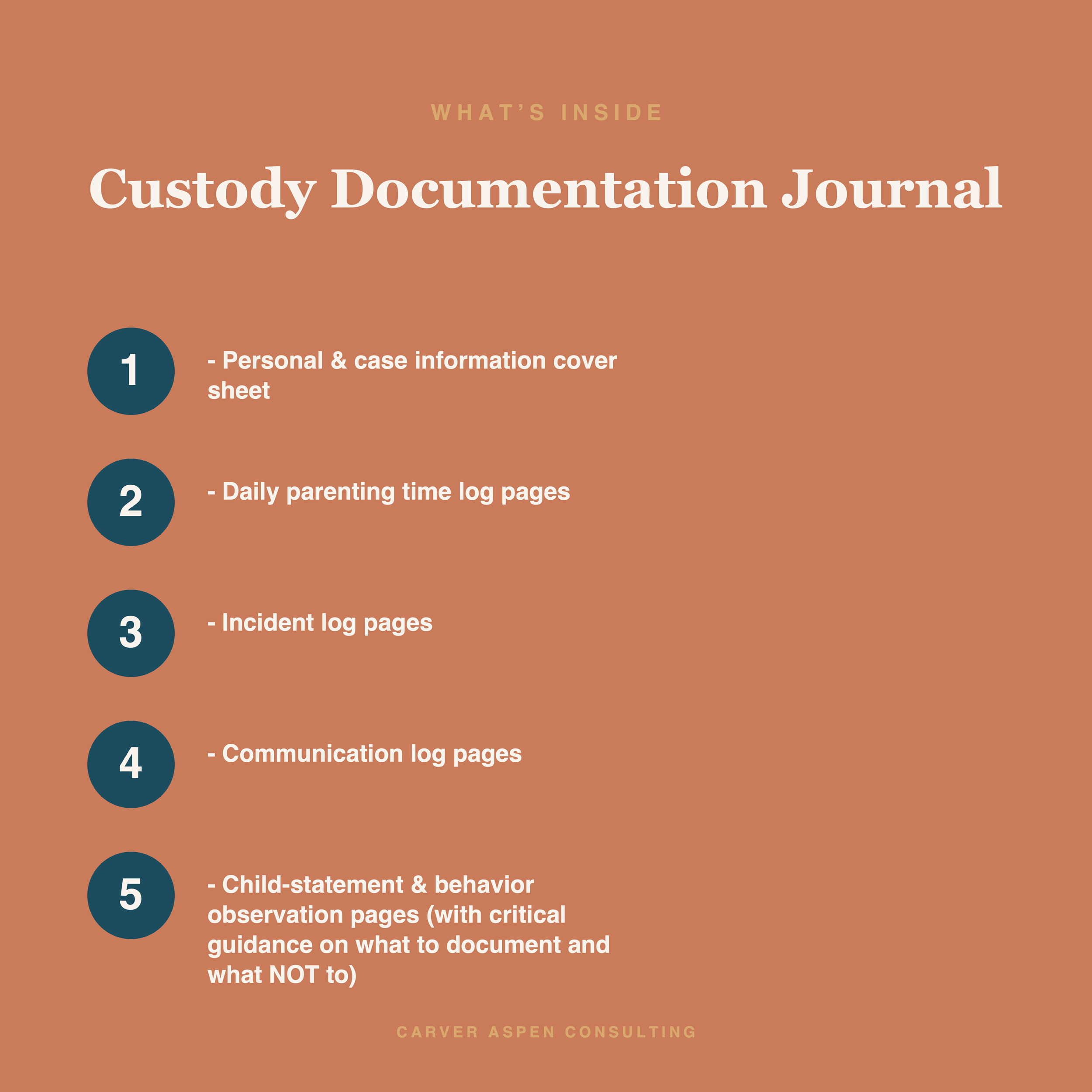 WHAT'S INSIDE

Custody Documentation Journal

1

- Personal & case information cover sheet

2

- Daily parenting time log pages

3

- Incident log pages

4

- Communication log pages

5

- Child-statement & behavior observation pages (with critical guidance on what to document and what NOT to)

CARVER ASPEN CONSULTING